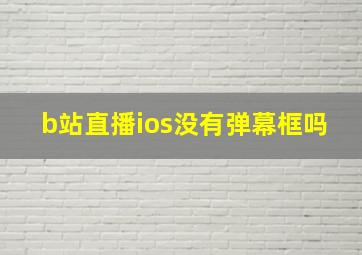 b站直播ios没有弹幕框吗